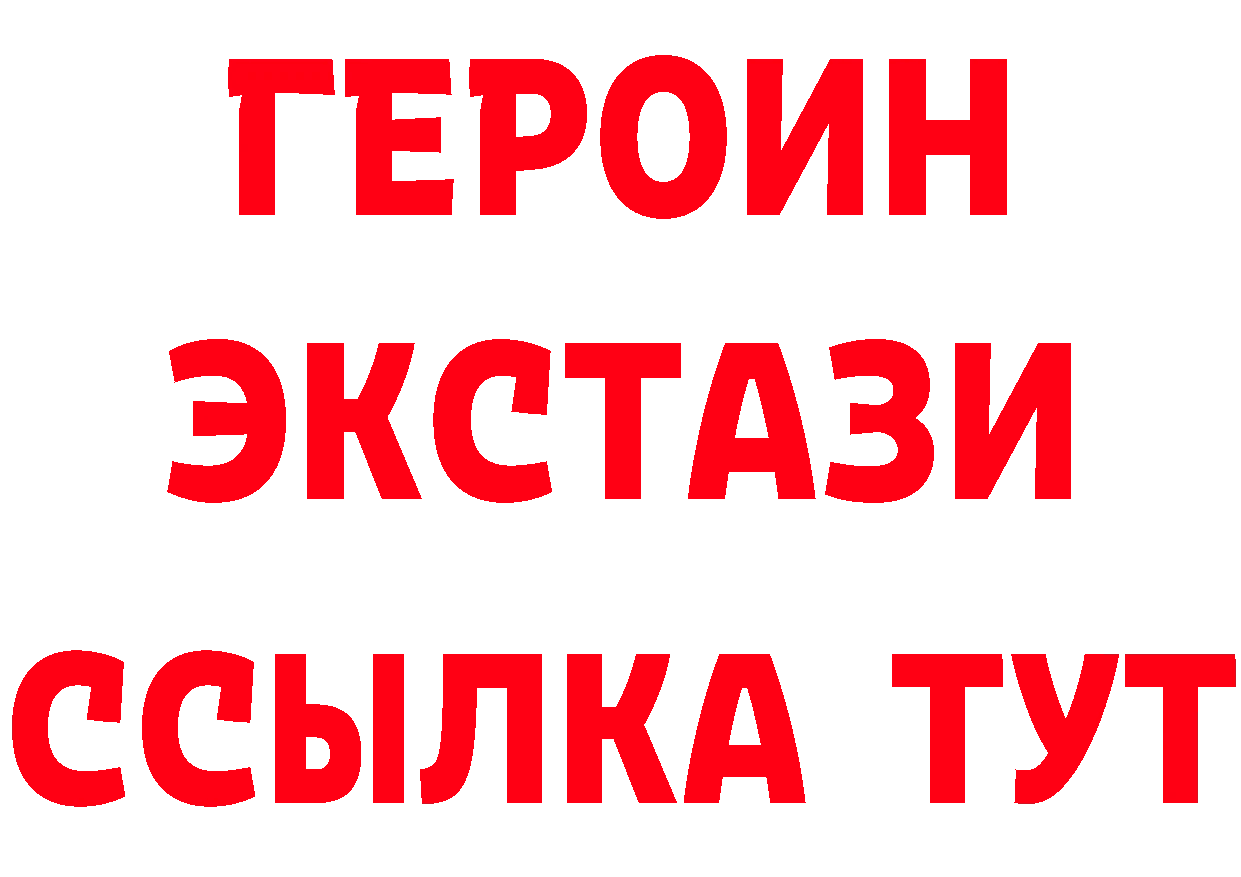 ГЕРОИН
ЭКСТАЗИ
ССЫЛКА ТУТ